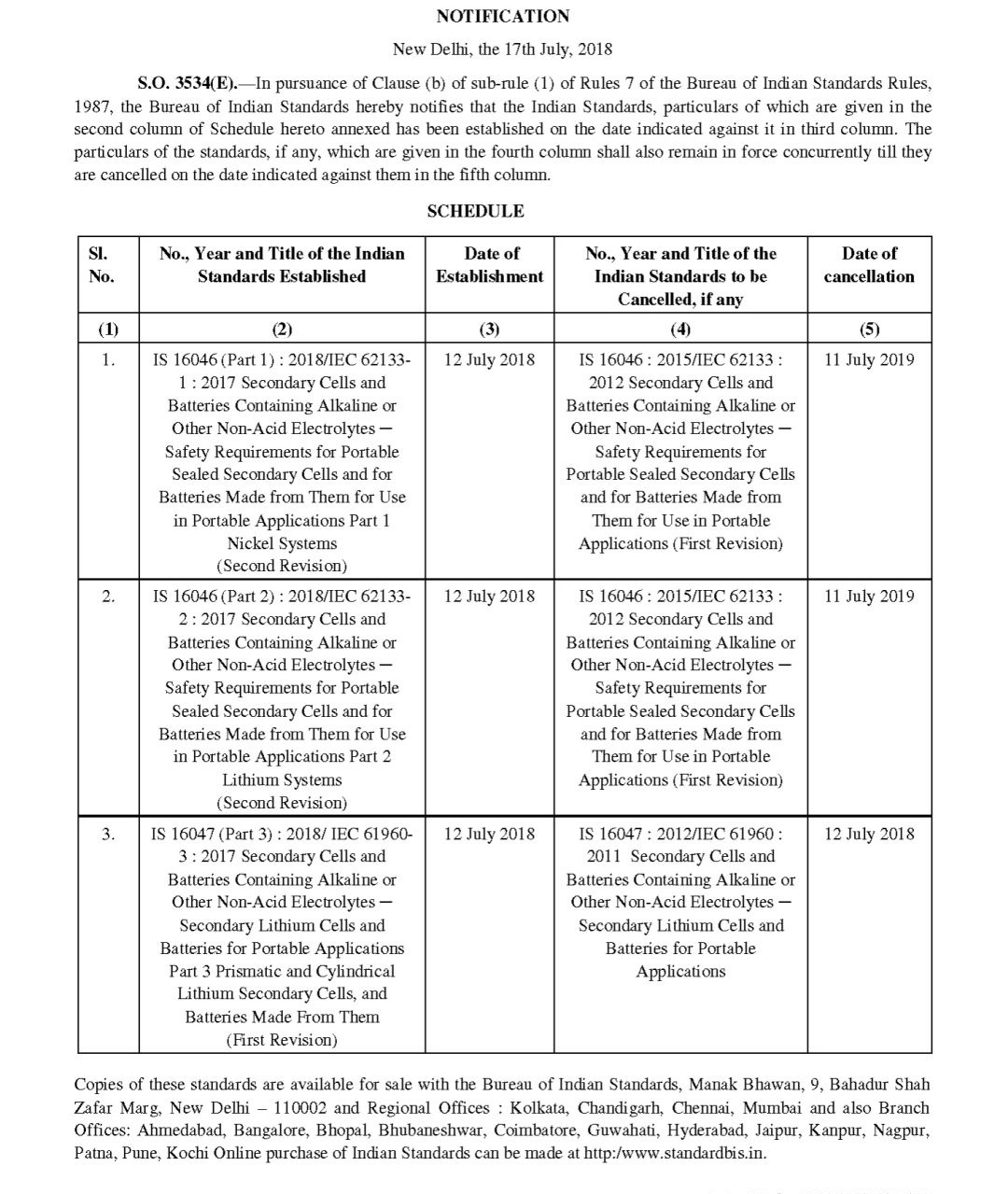 NOTIFICATION

New Delhi, the 17th July, 2018

S.O. 3534(E).—In pursuance of Clause (b) of sub-rule (1) of Rules 7 of the Bureau of Indian Standards Rules, 1987, the Bureau of Indian Standards hereby notifies that the Indian Standards, particulars of which are given in the second column of Schedule hereto annexed has been established on the date indicated against it in third column. The particulars of the standards, if any, which are given in the fourth column shall also remain in force concurrently till they are cancelled on the date indicated against them in the fifth column.

SCHEDULE

| Sl. No. | No., Year and Title of the Indian Standards Established | Date of Establishment | No., Year and Title of the Indian Standards to be Cancelled, if any | Date of cancellation |
|---|---|---|---|---|
| (1) | (2) | (3) | (4) | (5) |
| 1. | IS 16046 (Part 1) : 2018/IEC 62133-1 : 2017 Secondary Cells and Batteries Containing Alkaline or Other Non-Acid Electrolytes — Safety Requirements for Portable Sealed Secondary Cells and for Batteries Made from Them for Use in Portable Applications Part 1 Nickel Systems (Second Revision) | 12 July 2018 | IS 16046 : 2015/IEC 62133 : 2012 Secondary Cells and Batteries Containing Alkaline or Other Non-Acid Electrolytes — Safety Requirements for Portable Sealed Secondary Cells and for Batteries Made from Them for Use in Portable Applications (First Revision) | 11 July 2019 |
| 2. | IS 16046 (Part 2) : 2018/IEC 62133-2 : 2017 Secondary Cells and Batteries Containing Alkaline or Other Non-Acid Electrolytes — Safety Requirements for Portable Sealed Secondary Cells and for Batteries Made from Them for Use in Portable Applications Part 2 Lithium Systems (Second Revision) | 12 July 2018 | IS 16046 : 2015/IEC 62133 : 2012 Secondary Cells and Batteries Containing Alkaline or Other Non-Acid Electrolytes — Safety Requirements for Portable Sealed Secondary Cells and for Batteries Made from Them for Use in Portable Applications (First Revision) | 11 July 2019 |
| 3. | IS 16047 (Part 3) : 2018/ IEC 61960-3 : 2017 Secondary Cells and Batteries Containing Alkaline or Other Non-Acid Electrolytes — Secondary Lithium Cells and Batteries for Portable Applications Part 3 Prismatic and Cylindrical Lithium Secondary Cells, and Batteries Made From Them (First Revision) | 12 July 2018 | IS 16047 : 2012/IEC 61960 : 2011 Secondary Cells and Batteries Containing Alkaline or Other Non-Acid Electrolytes — Secondary Lithium Cells and Batteries for Portable Applications | 12 July 2018 |

Copies of these standards are available for sale with the Bureau of Indian Standards, Manak Bhawan, 9, Bahadur Shah Zafar Marg, New Delhi – 110002 and Regional Offices : Kolkata, Chandigarh, Chennai, Mumbai and also Branch Offices: Ahmedabad, Bangalore, Bhopal, Bhubaneshwar, Coimbatore, Guwahati, Hyderabad, Jaipur, Kanpur, Nagpur, Patna, Pune, Kochi Online purchase of Indian Standards can be made at http:/www.standardbis.in.